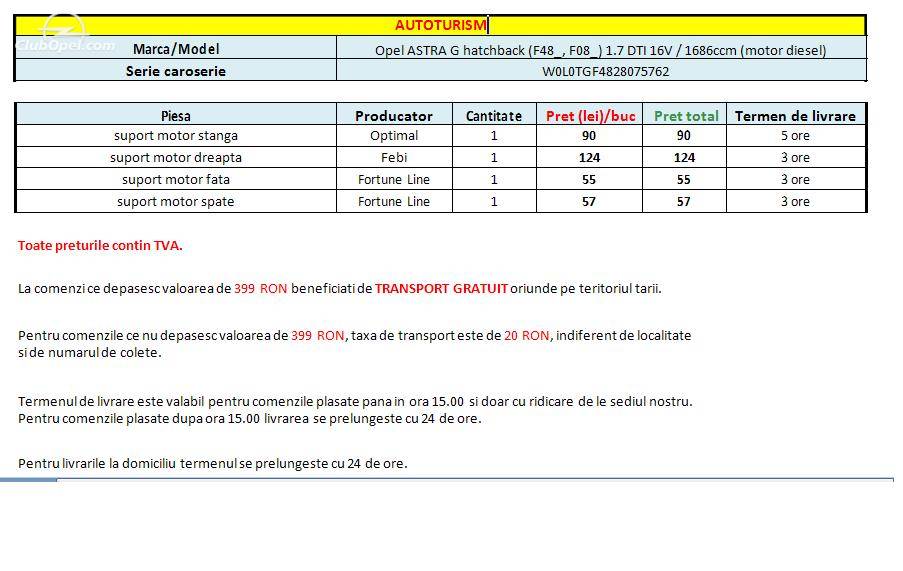 ClubOpel.com

| AUTOTURISM | |
|---|---|
| Marca/Model | Opel ASTRA G hatchback (F48_, F08_) 1.7 DTI 16V / 1686ccm (motor diesel) |
| Serie caroserie | W0L0TGF4828075762 |

| Piesa | Producator | Cantitate | Pret (lei)/buc | Pret total | Termen de livrare |
|---|---|---|---|---|---|
| suport motor stanga | Optimal | 1 | 90 | 90 | 5 ore |
| suport motor dreapta | Febi | 1 | 124 | 124 | 3 ore |
| suport motor fata | Fortune Line | 1 | 55 | 55 | 3 ore |
| suport motor spate | Fortune Line | 1 | 57 | 57 | 3 ore |

Toate preturile contin TVA.

La comenzi ce depasesc valoarea de 399 RON beneficiati de TRANSPORT GRATUIT oriunde pe teritoriul tarii.

Pentru comenzile ce nu depasesc valoarea de 399 RON, taxa de transport este de 20 RON, indiferent de localitate si de numarul de colete.

Termenul de livrare este valabil pentru comenzile plasate pana in ora 15.00 si doar cu ridicare de le sediul nostru. Pentru comenzile plasate dupa ora 15.00 livrarea se prelungeste cu 24 de ore.

Pentru livrarile la domiciliu termenul se prelungeste cu 24 de ore.